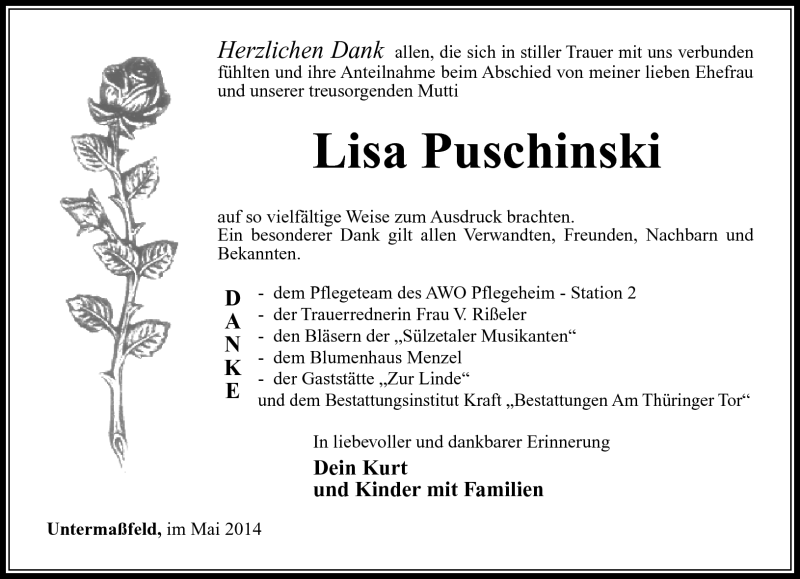 Herzlichen Dank allen, die sich in stiller Trauer mit uns verbunden fühlten und ihre Anteilnahme beim Abschied von meiner lieben Ehefrau und unserer treusorgenden Mutti

Lisa Puschinski

auf so vielfältige Weise zum Ausdruck brachten.
Ein besonderer Dank gilt allen Verwandten, Freunden, Nachbarn und Bekannten.

D
A
N
K
E

- dem Pflegeteam des AWO Pflegeheim - Station 2
- der Trauerrednerin Frau V. Rißeler
- den Bläsern der „Sülzetaler Musikanten“
- dem Blumenhaus Menzel
- der Gaststätte „Zur Linde“
und dem Bestattungsinstitut Kraft „Bestattungen Am Thüringer Tor“

In liebevoller und dankbarer Erinnerung

Dein Kurt
und Kinder mit Familien

Untermaßfeld, im Mai 2014